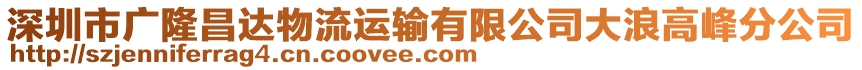 深圳市广隆昌达物流运输有限公司大浪高峰分公司
http://szjenniferrag4.cn.coovee.com